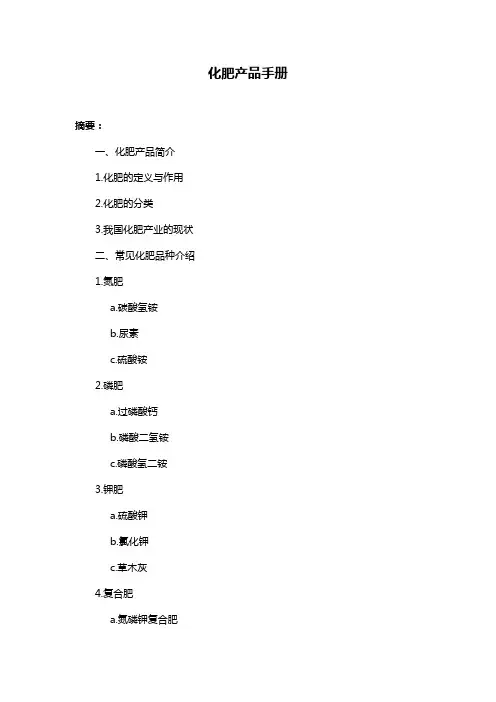 化肥产品手册

摘要：

一、化肥产品简介

1.化肥的定义与作用

2.化肥的分类

3.我国化肥产业的现状

二、常见化肥品种介绍

1.氮肥

a.碳酸氢铵

b.尿素

c.硫酸铵

2.磷肥

a.过磷酸钙

b.磷酸二氢铵

c.磷酸氢二铵

3.钾肥

a.硫酸钾

b.氯化钾

c.草木灰

4.复合肥

a.氮磷钾复合肥